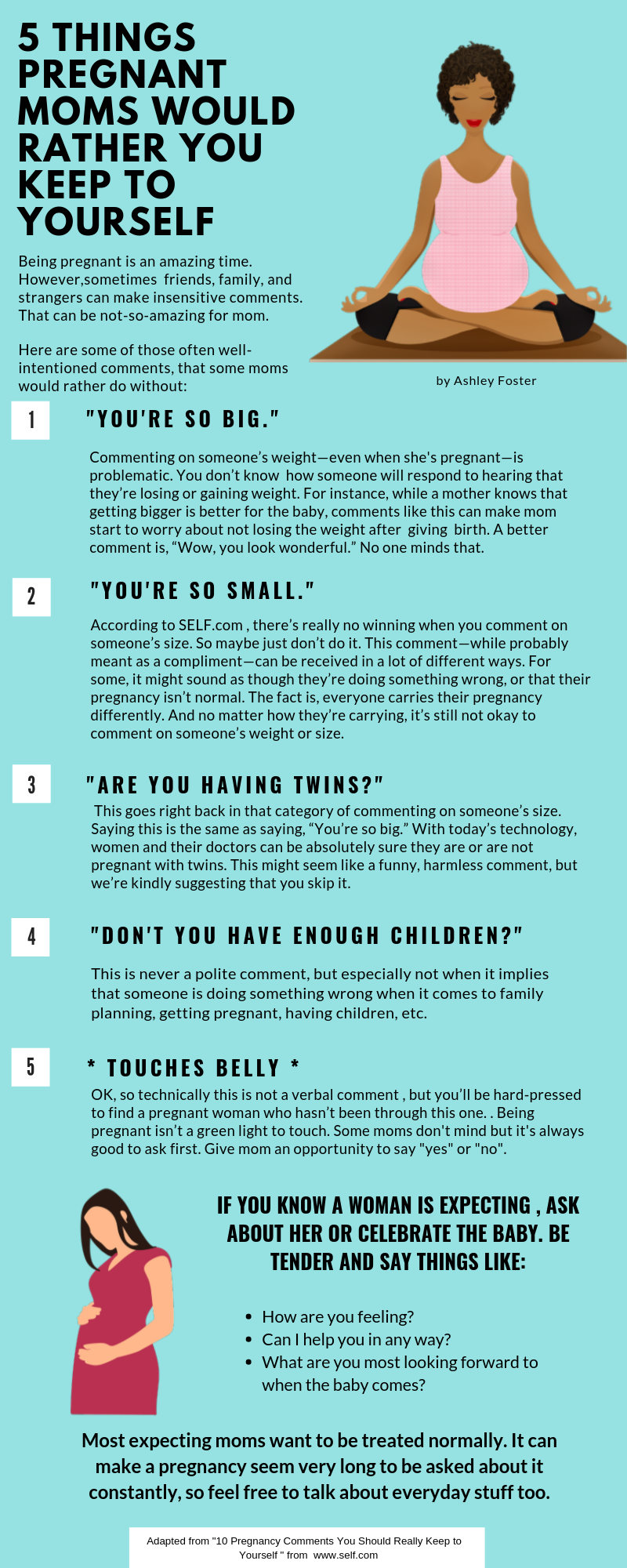 5 THINGS PREGNANT MOMS WOULD RATHER YOU KEEP TO YOURSELF

Being pregnant is an amazing time. However,sometimes friends, family, and strangers can make insensitive comments. That can be not-so-amazing for mom.

Here are some of those often well-intentioned comments, that some moms would rather do without:

by Ashley Foster

1

"YOU'RE SO BIG."

Commenting on someone's weight—even when she's pregnant—is problematic. You don't know how someone will respond to hearing that they're losing or gaining weight. For instance, while a mother knows that getting bigger is better for the baby, comments like this can make mom start to worry about not losing the weight after giving birth. A better comment is, "Wow, you look wonderful." No one minds that.

2

"YOU'RE SO SMALL."

According to SELF.com , there's really no winning when you comment on someone's size. So maybe just don't do it. This comment—while probably meant as a compliment—can be received in a lot of different ways. For some, it might sound as though they're doing something wrong, or that their pregnancy isn't normal. The fact is, everyone carries their pregnancy differently. And no matter how they're carrying, it's still not okay to comment on someone's weight or size.

3

"ARE YOU HAVING TWINS?"

This goes right back in that category of commenting on someone's size. Saying this is the same as saying, "You're so big." With today's technology, women and their doctors can be absolutely sure they are or are not pregnant with twins. This might seem like a funny, harmless comment, but we're kindly suggesting that you skip it.

4

"DON'T YOU HAVE ENOUGH CHILDREN?"

This is never a polite comment, but especially not when it implies that someone is doing something wrong when it comes to family planning, getting pregnant, having children, etc.

5

* TOUCHES BELLY *

OK, so technically this is not a verbal comment , but you'll be hard-pressed to find a pregnant woman who hasn't been through this one. . Being pregnant isn't a green light to touch. Some moms don't mind but it's always good to ask first. Give mom an opportunity to say "yes" or "no".

IF YOU KNOW A WOMAN IS EXPECTING , ASK ABOUT HER OR CELEBRATE THE BABY. BE TENDER AND SAY THINGS LIKE:

• How are you feeling?
• Can I help you in any way?
• What are you most looking forward to when the baby comes?

Most expecting moms want to be treated normally. It can make a pregnancy seem very long to be asked about it constantly, so feel free to talk about everyday stuff too.

Adapted from "10 Pregnancy Comments You Should Really Keep to Yourself " from www.self.com